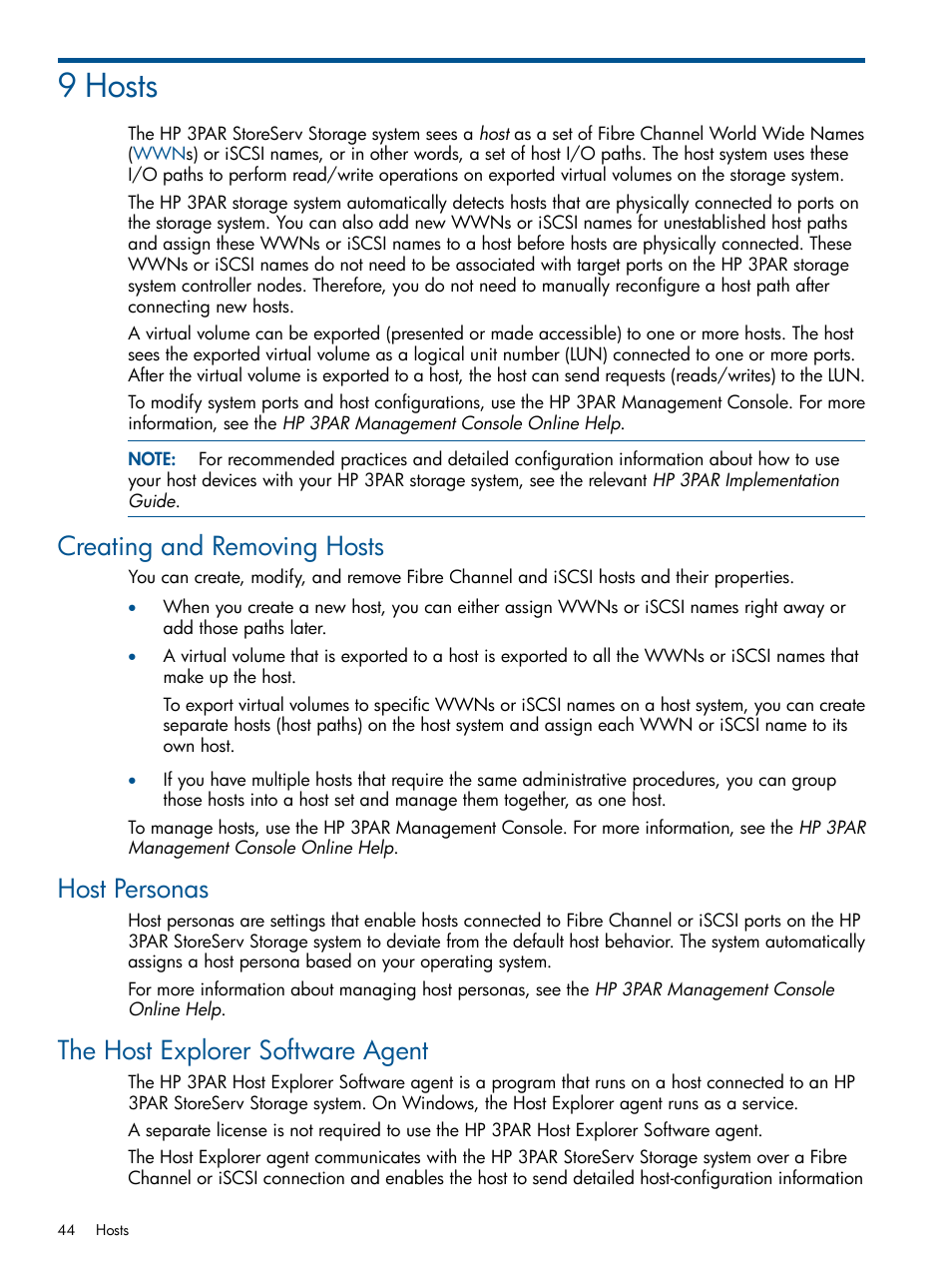 9 Hosts

The HP 3PAR StoreServ Storage system sees a host as a set of Fibre Channel World Wide Names (WWNs) or iSCSI names, or in other words, a set of host I/O paths. The host system uses these I/O paths to perform read/write operations on exported virtual volumes on the storage system.

The HP 3PAR storage system automatically detects hosts that are physically connected to ports on the storage system. You can also add new WWNs or iSCSI names for unestablished host paths and assign these WWNs or iSCSI names to a host before hosts are physically connected. These WWNs or iSCSI names do not need to be associated with target ports on the HP 3PAR storage system controller nodes. Therefore, you do not need to manually reconfigure a host path after connecting new hosts.

A virtual volume can be exported (presented or made accessible) to one or more hosts. The host sees the exported virtual volume as a logical unit number (LUN) connected to one or more ports. After the virtual volume is exported to a host, the host can send requests (reads/writes) to the LUN.

To modify system ports and host configurations, use the HP 3PAR Management Console. For more information, see the HP 3PAR Management Console Online Help.

NOTE: For recommended practices and detailed configuration information about how to use your host devices with your HP 3PAR storage system, see the relevant HP 3PAR Implementation Guide.

Creating and Removing Hosts

You can create, modify, and remove Fibre Channel and iSCSI hosts and their properties.

• When you create a new host, you can either assign WWNs or iSCSI names right away or add those paths later.

• A virtual volume that is exported to a host is exported to all the WWNs or iSCSI names that make up the host.

To export virtual volumes to specific WWNs or iSCSI names on a host system, you can create separate hosts (host paths) on the host system and assign each WWN or iSCSI name to its own host.

• If you have multiple hosts that require the same administrative procedures, you can group those hosts into a host set and manage them together, as one host.

To manage hosts, use the HP 3PAR Management Console. For more information, see the HP 3PAR Management Console Online Help.

Host Personas

Host personas are settings that enable hosts connected to Fibre Channel or iSCSI ports on the HP 3PAR StoreServ Storage system to deviate from the default host behavior. The system automatically assigns a host persona based on your operating system.

For more information about managing host personas, see the HP 3PAR Management Console Online Help.

The Host Explorer Software Agent

The HP 3PAR Host Explorer Software agent is a program that runs on a host connected to an HP 3PAR StoreServ Storage system. On Windows, the Host Explorer agent runs as a service.

A separate license is not required to use the HP 3PAR Host Explorer Software agent.

The Host Explorer agent communicates with the HP 3PAR StoreServ Storage system over a Fibre Channel or iSCSI connection and enables the host to send detailed host-configuration information

44 Hosts